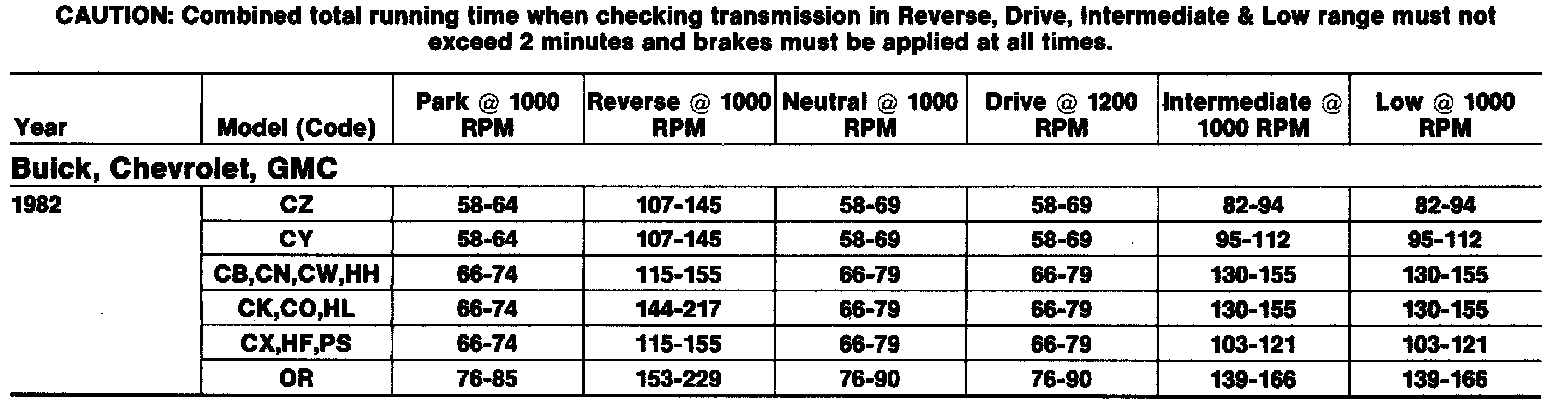 CAUTION: Combined total running time when checking transmission in Reverse, Drive, Intermediate & Low range must not exceed 2 minutes and brakes must be applied at all times.

| Year | Model (Code) | Park @ 1000 RPM | Reverse @ 1000 RPM | Neutral @ 1000 RPM | Drive @ 1200 RPM | Intermediate @ 1000 RPM | Low @ 1000 RPM |
|---|---|---|---|---|---|---|---|
| Buick, Chevrolet, GMC | | | | | | | |
| 1982 | CZ | 58-64 | 107-145 | 58-69 | 58-69 | 82-94 | 82-94 |
| | CY | 58-64 | 107-145 | 58-69 | 58-69 | 95-112 | 95-112 |
| | CB,CN,CW,HH | 66-74 | 115-155 | 66-79 | 66-79 | 130-155 | 130-155 |
| | CK,CO,HL | 66-74 | 144-217 | 66-79 | 66-79 | 130-155 | 130-155 |
| | CX,HF,PS | 66-74 | 115-155 | 66-79 | 66-79 | 103-121 | 103-121 |
| | OR | 76-85 | 153-229 | 76-90 | 76-90 | 139-166 | 139-166 |